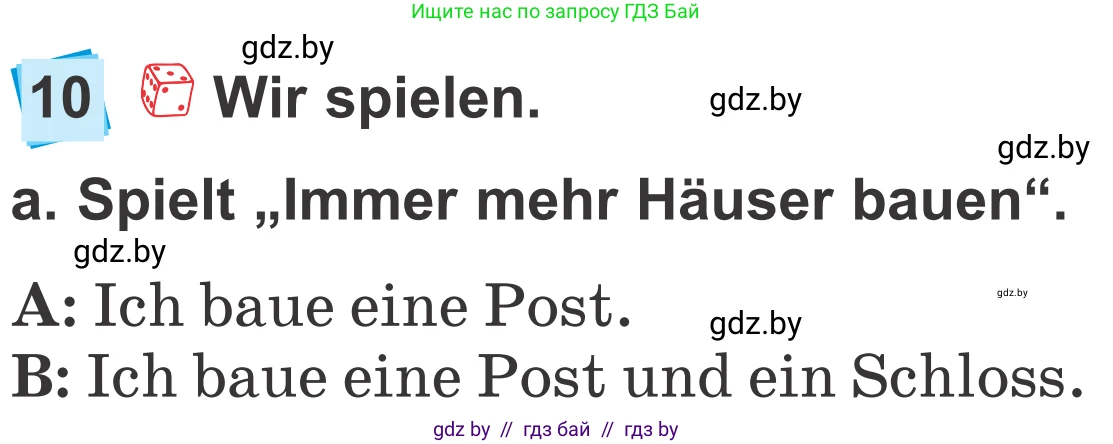 Ищите нас по запросу ГДЗ Бай

gdz.by

10 Wir spielen.

gdz.by

gdz.by

a. Spielt „Immer mehr Häuser bauen“.

gdz.by

A: Ich baue eine Post.

gdz.by

gdz.by

B: Ich baue eine Post und ein Schloss.

gdz by // гдз бай // гдз by